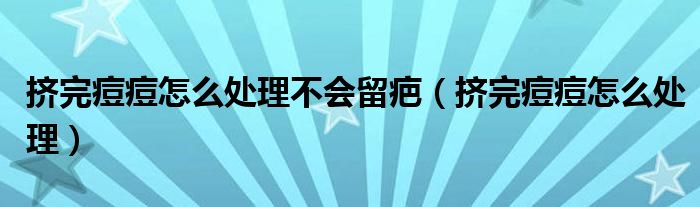 挤完痘痘怎么处理不会留疤（挤完痘痘怎么处理）